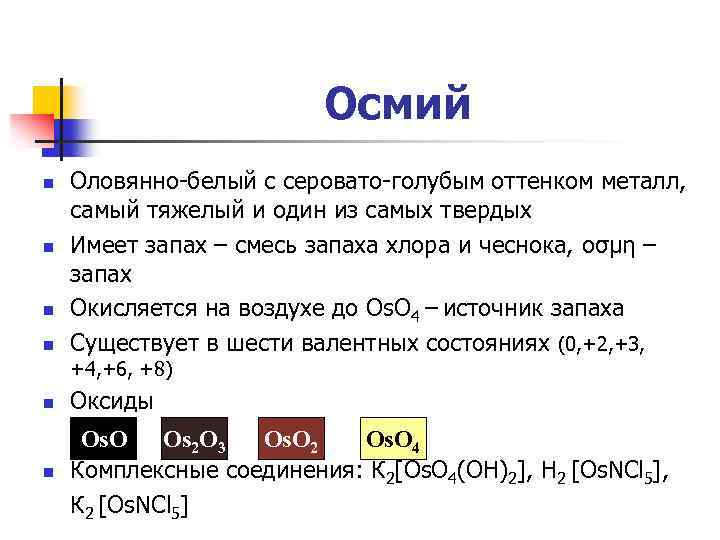 Осмий

Оловянно-белый с серовато-голубым оттенком металл, самый тяжелый и один из самых твердых

Имеет запах – смесь запаха хлора и чеснока, οσμη – запах

Окисляется на воздухе до $OsO_4$ – источник запаха

Существует в шести валентных состояниях (0,+2,+3, +4,+6, +8)

Оксиды

$OsO$ $Os_2O_3$ $OsO_2$ $OsO_4$

Комплексные соединения: $K_2[OsO_4(OH)_2]$, $H_2[OsNCl_5]$, $K_2[OsNCl_5]$